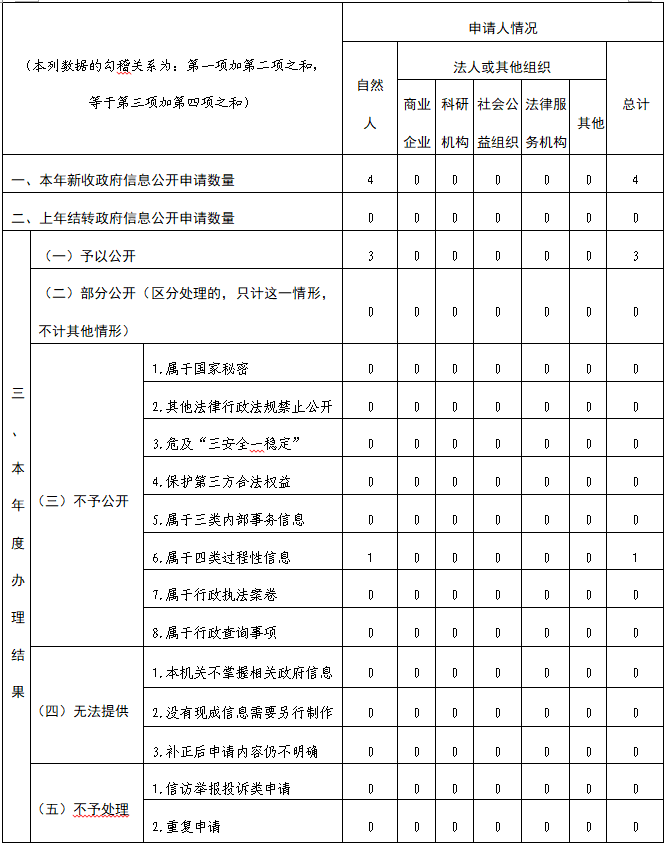 | （本列数据的勾稽关系为：第一项加第二项之和，等于第三项加第四项之和） | | | 申请人情况 | | | | | | |
|---|---|---|---|---|---|---|---|---|---|
| | | | 自然人 | 法人或其他组织 | | | | | 总计 |
| | | | | 商业企业 | 科研机构 | 社会公益组织 | 法律服务机构 | 其他 | |
| 一、本年新收政府信息公开申请数量 | | | 4 | 0 | 0 | 0 | 0 | 0 | 4 |
| 二、上年结转政府信息公开申请数量 | | | 0 | 0 | 0 | 0 | 0 | 0 | 0 |
| 三、本年度办理结果 | （一）予以公开 | | 3 | 0 | 0 | 0 | 0 | 0 | 3 |
| | （二）部分公开（区分处理的，只计这一情形，不计其他情形） | | 0 | 0 | 0 | 0 | 0 | 0 | 0 |
| | （三）不予公开 | 1.属于国家秘密 | 0 | 0 | 0 | 0 | 0 | 0 | 0 |
| | | 2.其他法律行政法规禁止公开 | 0 | 0 | 0 | 0 | 0 | 0 | 0 |
| | | 3.危及“三安全一稳定” | 0 | 0 | 0 | 0 | 0 | 0 | 0 |
| | | 4.保护第三方合法权益 | 0 | 0 | 0 | 0 | 0 | 0 | 0 |
| | | 5.属于三类内部事务信息 | 0 | 0 | 0 | 0 | 0 | 0 | 0 |
| | | 6.属于四类过程性信息 | 1 | 0 | 0 | 0 | 0 | 0 | 1 |
| | | 7.属于行政执法案卷 | 0 | 0 | 0 | 0 | 0 | 0 | 0 |
| | | 8.属于行政查询事项 | 0 | 0 | 0 | 0 | 0 | 0 | 0 |
| | （四）无法提供 | 1.本机关不掌握相关政府信息 | 0 | 0 | 0 | 0 | 0 | 0 | 0 |
| | | 2.没有现成信息需要另行制作 | 0 | 0 | 0 | 0 | 0 | 0 | 0 |
| | | 3.补正后申请内容仍不明确 | 0 | 0 | 0 | 0 | 0 | 0 | 0 |
| | （五）不予处理 | 1.信访举报投诉类申请 | 0 | 0 | 0 | 0 | 0 | 0 | 0 |
| | | 2.重复申请 | 0 | 0 | 0 | 0 | 0 | 0 | 0 |